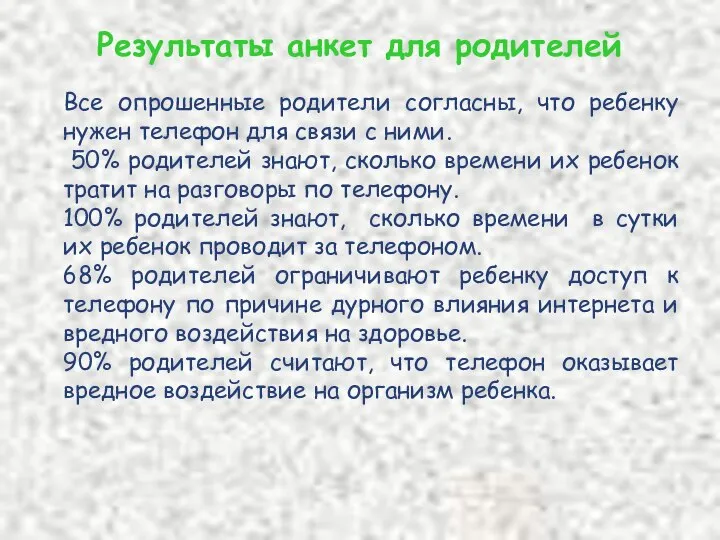 Результаты анкет для родителей

Все опрошенные родители согласны, что ребенку нужен телефон для связи с ними.
50% родителей знают, сколько времени их ребенок тратит на разговоры по телефону.
100% родителей знают, сколько времени в сутки их ребенок проводит за телефоном.
68% родителей ограничивают ребенку доступ к телефону по причине дурного влияния интернета и вредного воздействия на здоровье.
90% родителей считают, что телефон оказывает вредное воздействие на организм ребенка.